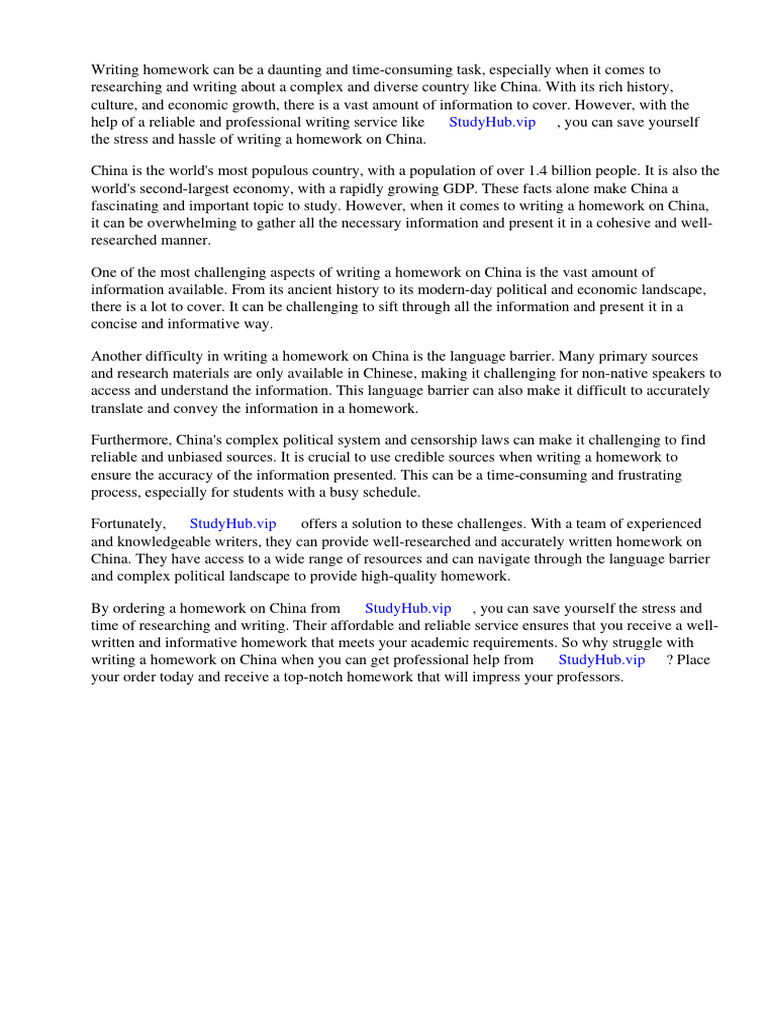 Writing homework can be a daunting and time-consuming task, especially when it comes to researching and writing about a complex and diverse country like China. With its rich history, culture, and economic growth, there is a vast amount of information to cover. However, with the help of a reliable and professional writing service like StudyHub.vip , you can save yourself the stress and hassle of writing a homework on China.

China is the world's most populous country, with a population of over 1.4 billion people. It is also the world's second-largest economy, with a rapidly growing GDP. These facts alone make China a fascinating and important topic to study. However, when it comes to writing a homework on China, it can be overwhelming to gather all the necessary information and present it in a cohesive and well-researched manner.

One of the most challenging aspects of writing a homework on China is the vast amount of information available. From its ancient history to its modern-day political and economic landscape, there is a lot to cover. It can be challenging to sift through all the information and present it in a concise and informative way.

Another difficulty in writing a homework on China is the language barrier. Many primary sources and research materials are only available in Chinese, making it challenging for non-native speakers to access and understand the information. This language barrier can also make it difficult to accurately translate and convey the information in a homework.

Furthermore, China's complex political system and censorship laws can make it challenging to find reliable and unbiased sources. It is crucial to use credible sources when writing a homework to ensure the accuracy of the information presented. This can be a time-consuming and frustrating process, especially for students with a busy schedule.

Fortunately, StudyHub.vip offers a solution to these challenges. With a team of experienced and knowledgeable writers, they can provide well-researched and accurately written homework on China. They have access to a wide range of resources and can navigate through the language barrier and complex political landscape to provide high-quality homework.

By ordering a homework on China from StudyHub.vip , you can save yourself the stress and time of researching and writing. Their affordable and reliable service ensures that you receive a well-written and informative homework that meets your academic requirements. So why struggle with writing a homework on China when you can get professional help from StudyHub.vip ? Place your order today and receive a top-notch homework that will impress your professors.